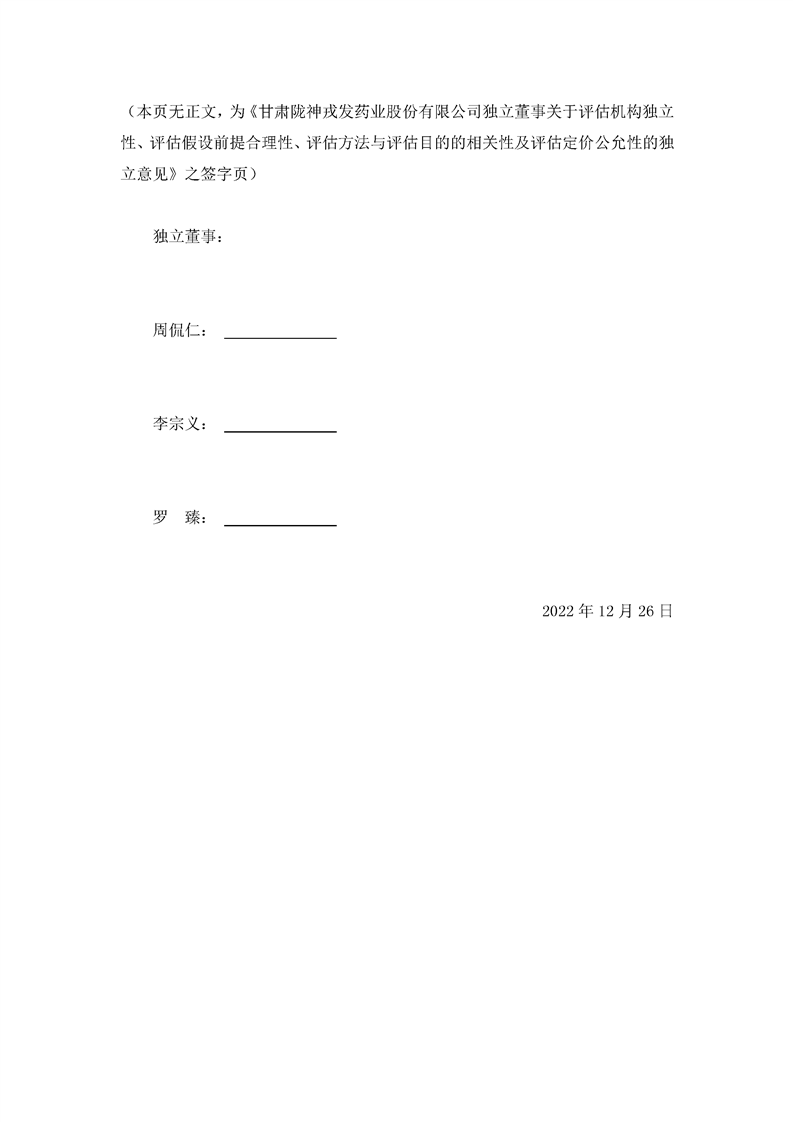 （本页无正文，为《甘肃陇神戎发药业股份有限公司独立董事关于评估机构独立性、评估假设前提合理性、评估方法与评估目的的相关性及评估定价公允性的独立意见》之签字页）

独立董事：

周侃仁：____

李宗义：____

罗 臻：____

2022年12月26日